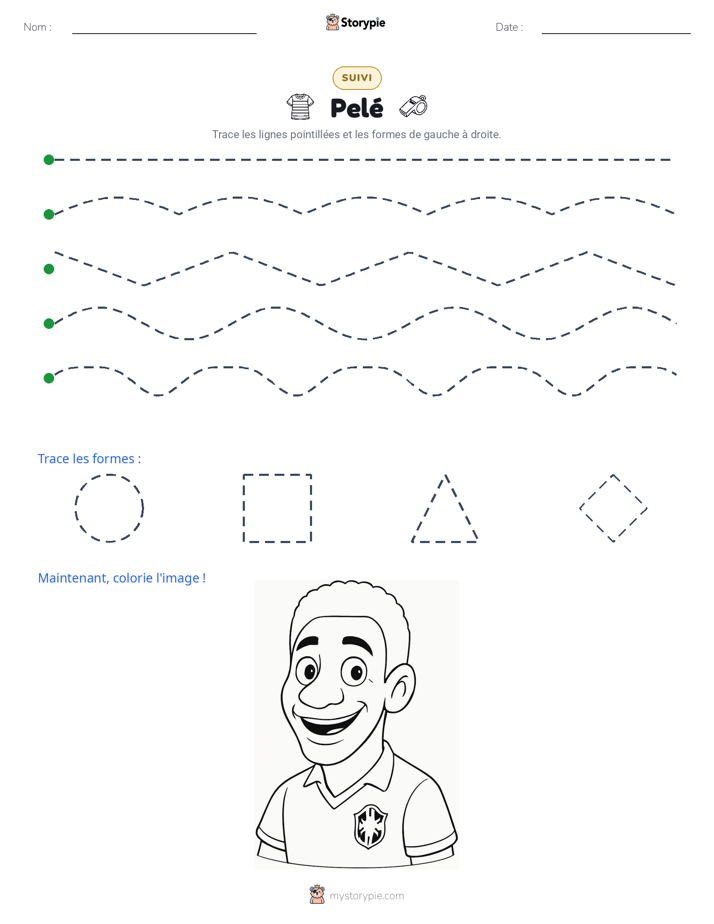 Nom :

Storypie

Date :

SUIVI

Pelé

Trace les lignes pointillées et les formes de gauche à droite.

Trace les formes :

Maintenant, colorie l'image !

mystorypie.com